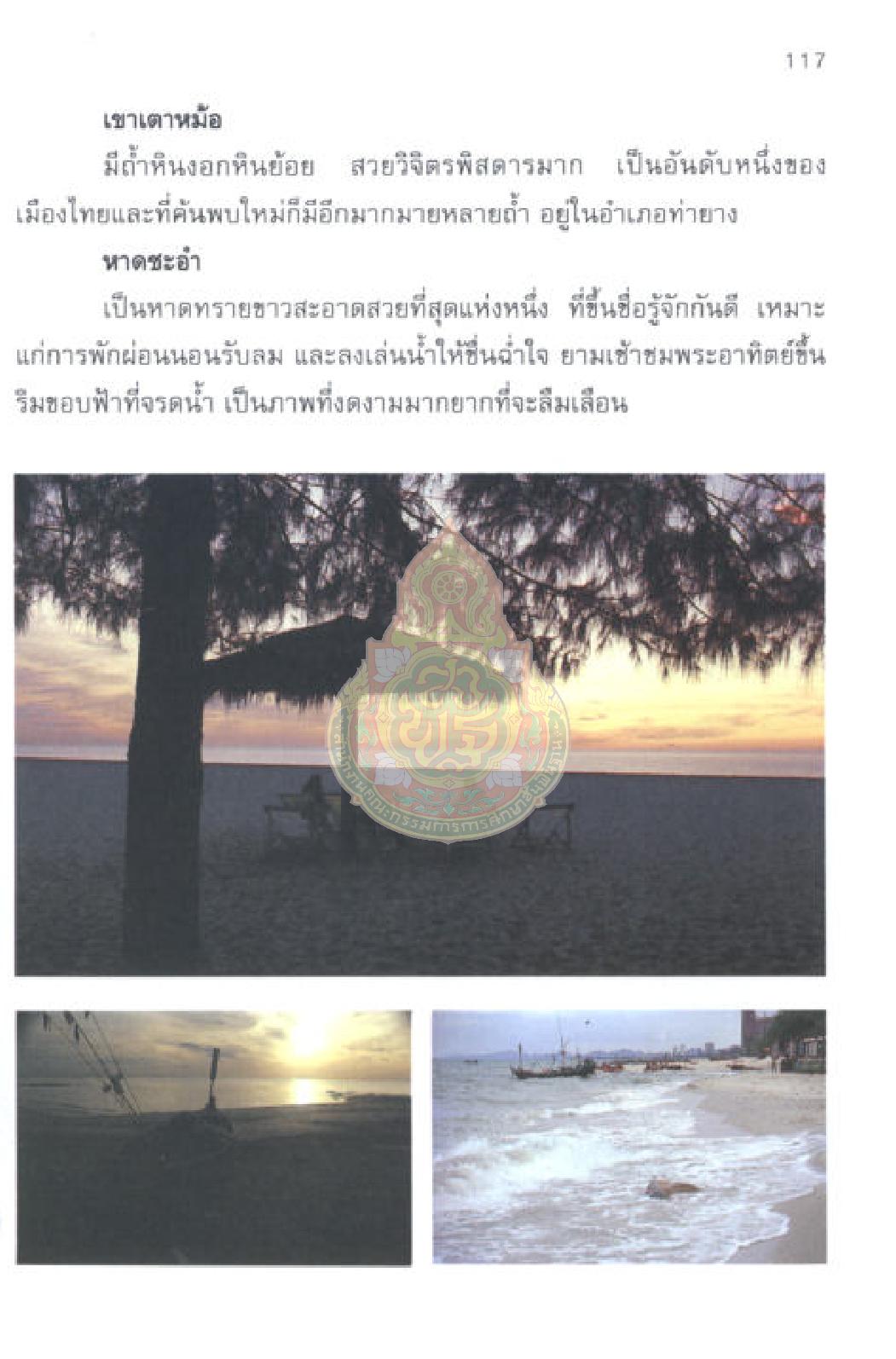 117

เขาเตาหม้อ

มีถ้ำหินงอกหินย้อย สวยวิจิตรพิสดารมาก เป็นอันดับหนึ่งของเมืองไทยและที่ค้นพบใหม่ก็มีอีกมากมายหลายถ้ำ อยู่ในอำเภอท่ายาง

หาดชะอำ

เป็นหาดทรายขาวสะอาดสวยที่สุดแห่งหนึ่ง ที่ขึ้นชื่อรู้จักกันดี เหมาะแก่การพักผ่อนนอนรับลม และลงเล่นน้ำให้ชื่นฉ่ำใจ ยามเช้าชมพระอาทิตย์ขึ้นริมขอบฟ้าที่จรดน้ำ เป็นภาพที่งดงามมากยากที่จะลืมเลือน

สำนักงานคณะกรรมการการศึกษาขั้นพื้นฐาน